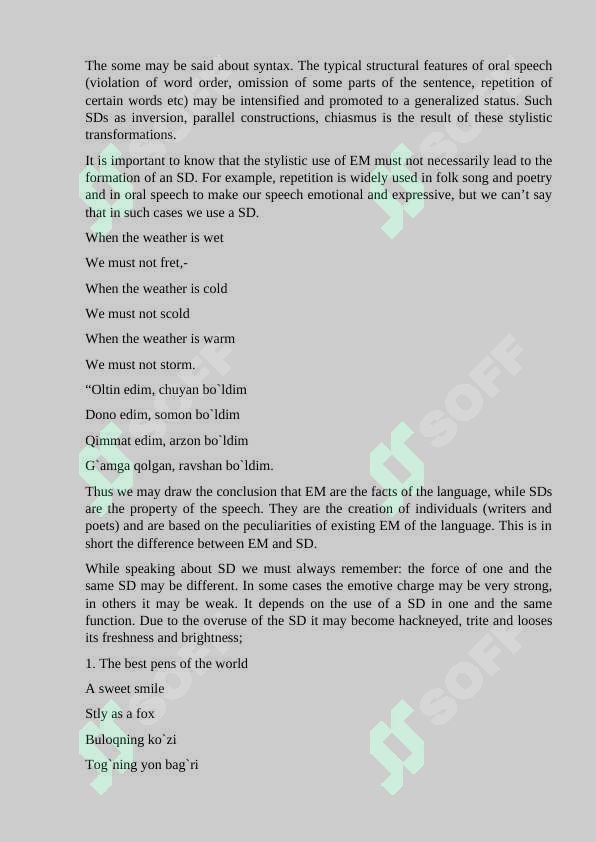 The some may be said about syntax. The typical structural features of oral speech (violation of word order, omission of some parts of the sentence, repetition of certain words etc) may be intensified and promoted to a generalized status. Such SDs as inversion, parallel constructions, chiasmus is the result of these stylistic transformations.

It is important to know that the stylistic use of EM must not necessarily lead to the formation of an SD. For example, repetition is widely used in folk song and poetry and in oral speech to make our speech emotional and expressive, but we can't say that in such cases we use a SD.

When the weather is wet

We must not fret,-

When the weather is cold

We must not scold

When the weather is warm

We must not storm.

"Oltin edim, chuyan bo`ldim

Dono edim, somon bo`ldim

Qimmat edim, arzon bo`ldim

G`amga qolgan, ravshan bo`ldim.

Thus we may draw the conclusion that EM are the facts of the language, while SDs are the property of the speech. They are the creation of individuals (writers and poets) and are based on the peculiarities of existing EM of the language. This is in short the difference between EM and SD.

While speaking about SD we must always remember: the force of one and the same SD may be different. In some cases the emotive charge may be very strong, in others it may be weak. It depends on the use of a SD in one and the same function. Due to the overuse of the SD it may become hackneyed, trite and looses its freshness and brightness;

1. The best pens of the world

A sweet smile

Stly as a fox

Buloqning ko`zi

Tog`ning yon bag`ri

SOFF